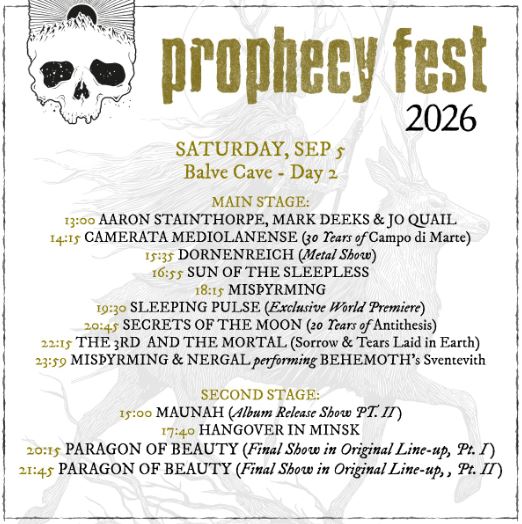 prophecy fest
2026

SATURDAY, SEP 5
Balve Cave - Day 2

MAIN STAGE:
13:00 AARON STAINTHORPE, MARK DEEKS & JO QUAIL
14:15 CAMERATA MEDIOLANENSE (30 Years of Campo di Marte)
15:35 DORNENREICH (Metal Show)
16:55 SUN OF THE SLEEPLESS
18:15 MISÞYRMING
19:30 SLEEPING PULSE (Exclusive World Premiere)
20:45 SECRETS OF THE MOON (20 Years of Antithesis)
22:15 THE 3RD AND THE MORTAL (Sorrow & Tears Laid in Earth)
23:59 MISÞYRMING & NERGAL performing BEHEMOTH's Sventevith

SECOND STAGE:
15:00 MAUNAH (Album Release Show PT. II)
17:40 HANGOVER IN MINSK
20:15 PARAGON OF BEAUTY (Final Show in Original Line-up, Pt. I)
21:45 PARAGON OF BEAUTY (Final Show in Original Line-up, , Pt. II)